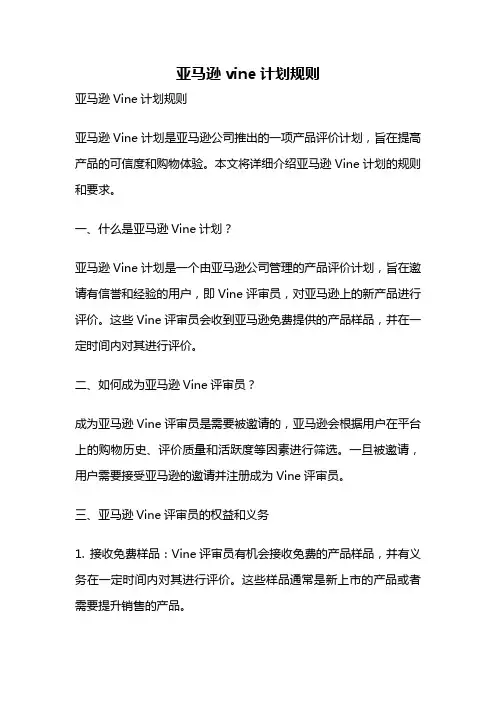 亚马逊 vine 计划规则

亚马逊 Vine 计划规则

亚马逊 Vine 计划是亚马逊公司推出的一项产品评价计划，旨在提高产品的可信度和购物体验。本文将详细介绍亚马逊 Vine 计划的规则和要求。

一、什么是亚马逊 Vine 计划？

亚马逊 Vine 计划是一个由亚马逊公司管理的产品评价计划，旨在邀请有信誉和经验的用户，即 Vine 评审员，对亚马逊上的新产品进行评价。这些 Vine 评审员会收到亚马逊免费提供的产品样品，并在一定时间内对其进行评价。

二、如何成为亚马逊 Vine 评审员？

成为亚马逊 Vine 评审员是需要被邀请的，亚马逊会根据用户在平台上的购物历史、评价质量和活跃度等因素进行筛选。一旦被邀请，用户需要接受亚马逊的邀请并注册成为 Vine 评审员。

三、亚马逊 Vine 评审员的权益和义务

1. 接收免费样品：Vine 评审员有机会接收免费的产品样品，并有义务在一定时间内对其进行评价。这些样品通常是新上市的产品或者需要提升销售的产品。